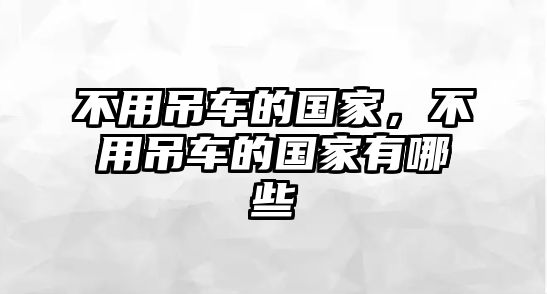 不用吊车的国家，不用吊车的国家有哪些